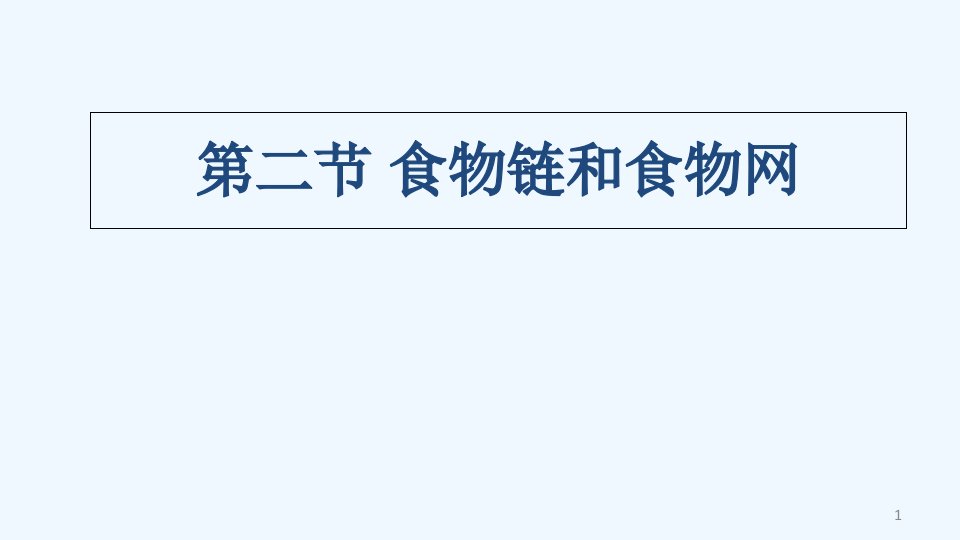 第二节 食物链和食物网

1